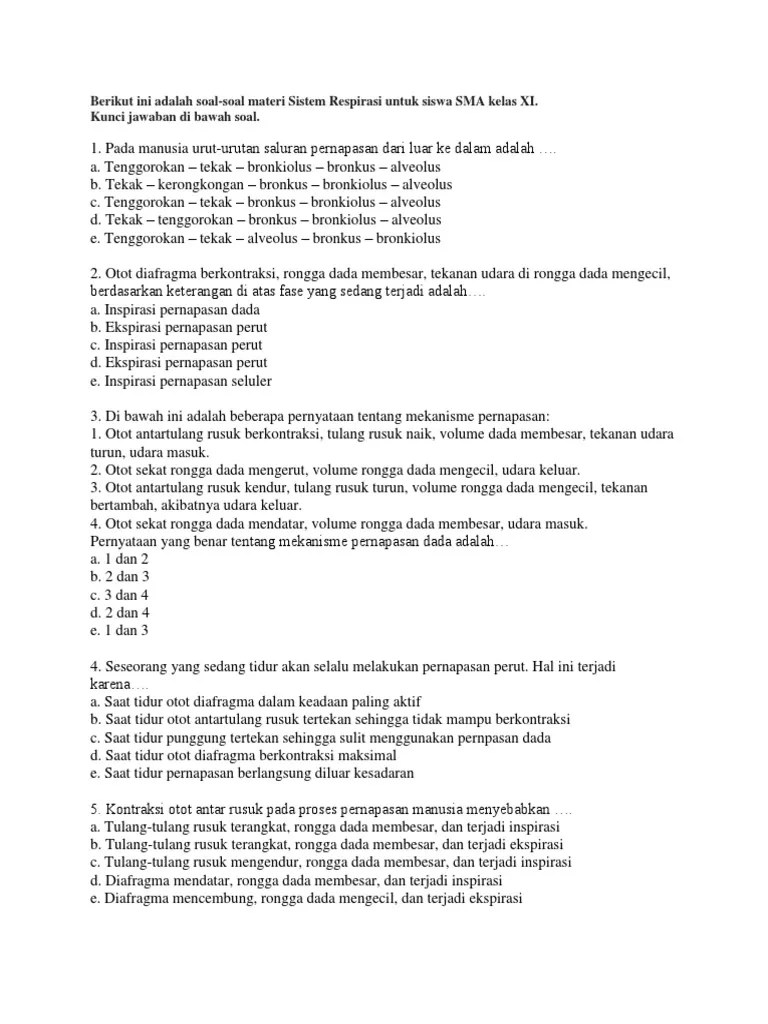 Berikut ini adalah soal-soal materi Sistem Respirasi untuk siswa SMA kelas XI.
Kunci jawaban di bawah soal.

1. Pada manusia urut-urutan saluran pernapasan dari luar ke dalam adalah ….
a. Tenggorokan – tekak – bronkiolus – bronkus – alveolus
b. Tekak – kerongkongan – bronkus – bronkiolus – alveolus
c. Tenggorokan – tekak – bronkus – bronkiolus – alveolus
d. Tekak – tenggorokan – bronkus – bronkiolus – alveolus
e. Tenggorokan – tekak – alveolus – bronkus – bronkiolus

2. Otot diafragma berkontraksi, rongga dada membesar, tekanan udara di rongga dada mengecil, berdasarkan keterangan di atas fase yang sedang terjadi adalah….
a. Inspirasi pernapasan dada
b. Ekspirasi pernapasan perut
c. Inspirasi pernapasan perut
d. Ekspirasi pernapasan perut
e. Inspirasi pernapasan seluler

3. Di bawah ini adalah beberapa pernyataan tentang mekanisme pernapasan:
1. Otot antartulang rusuk berkontraksi, tulang rusuk naik, volume dada membesar, tekanan udara turun, udara masuk.
2. Otot sekat rongga dada mengerut, volume rongga dada mengecil, udara keluar.
3. Otot antartulang rusuk kendur, tulang rusuk turun, volume rongga dada mengecil, tekanan bertambah, akibatnya udara keluar.
4. Otot sekat rongga dada mendatar, volume rongga dada membesar, udara masuk.
Pernyataan yang benar tentang mekanisme pernapasan dada adalah…
a. 1 dan 2
b. 2 dan 3
c. 3 dan 4
d. 2 dan 4
e. 1 dan 3

4. Seseorang yang sedang tidur akan selalu melakukan pernapasan perut. Hal ini terjadi karena….
a. Saat tidur otot diafragma dalam keadaan paling aktif
b. Saat tidur otot antartulang rusuk tertekan sehingga tidak mampu berkontraksi
c. Saat tidur punggung tertekan sehingga sulit menggunakan pernpasan dada
d. Saat tidur otot diafragma berkontraksi maksimal
e. Saat tidur pernapasan berlangsung diluar kesadaran

5. Kontraksi otot antar rusuk pada proses pernapasan manusia menyebabkan ….
a. Tulang-tulang rusuk terangkat, rongga dada membesar, dan terjadi inspirasi
b. Tulang-tulang rusuk terangkat, rongga dada membesar, dan terjadi ekspirasi
c. Tulang-tulang rusuk mengendur, rongga dada membesar, dan terjadi inspirasi
d. Diafragma mendatar, rongga dada membesar, dan terjadi inspirasi
e. Diafragma mencembung, rongga dada mengecil, dan terjadi ekspirasi